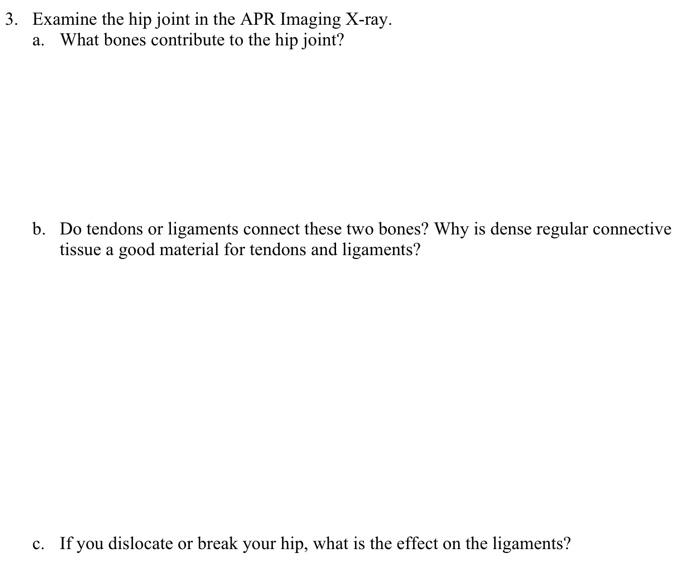 3. Examine the hip joint in the APR Imaging X-ray.
a. What bones contribute to the hip joint?

b. Do tendons or ligaments connect these two bones? Why is dense regular connective tissue a good material for tendons and ligaments?

c. If you dislocate or break your hip, what is the effect on the ligaments?